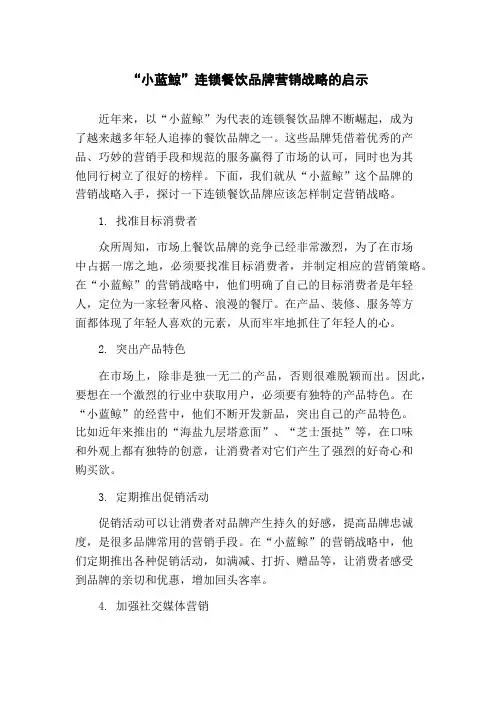 “小蓝鲸”连锁餐饮品牌营销战略的启示

近年来，以“小蓝鲸”为代表的连锁餐饮品牌不断崛起，成为了越来越多年轻人追捧的餐饮品牌之一。这些品牌凭借着优秀的产品、巧妙的营销手段和规范的服务赢得了市场的认可，同时也为其他同行树立了很好的榜样。下面，我们就从“小蓝鲸”这个品牌的营销战略入手，探讨一下连锁餐饮品牌应该怎样制定营销战略。

1. 找准目标消费者

众所周知，市场上餐饮品牌的竞争已经非常激烈，为了在市场中占据一席之地，必须要找准目标消费者，并制定相应的营销策略。在“小蓝鲸”的营销战略中，他们明确了自己的目标消费者是年轻人，定位为一家轻奢风格、浪漫的餐厅。在产品、装修、服务等方面都体现了年轻人喜欢的元素，从而牢牢地抓住了年轻人的心。

2. 突出产品特色

在市场上，除非是独一无二的产品，否则很难脱颖而出。因此，要想在一个激烈的行业中获取用户，必须要有独特的产品特色。在“小蓝鲸”的经营中，他们不断开发新品，突出自己的产品特色。比如近年来推出的“海盐九层塔意面”、“芝士蛋挞”等，在口味和外观上都有独特的创意，让消费者对它们产生了强烈的好奇心和购买欲。

3. 定期推出促销活动

促销活动可以让消费者对品牌产生持久的好感，提高品牌忠诚度，是很多品牌常用的营销手段。在“小蓝鲸”的营销战略中，他们定期推出各种促销活动，如满减、打折、赠品等，让消费者感受到品牌的亲切和优惠，增加回头客率。

4. 加强社交媒体营销